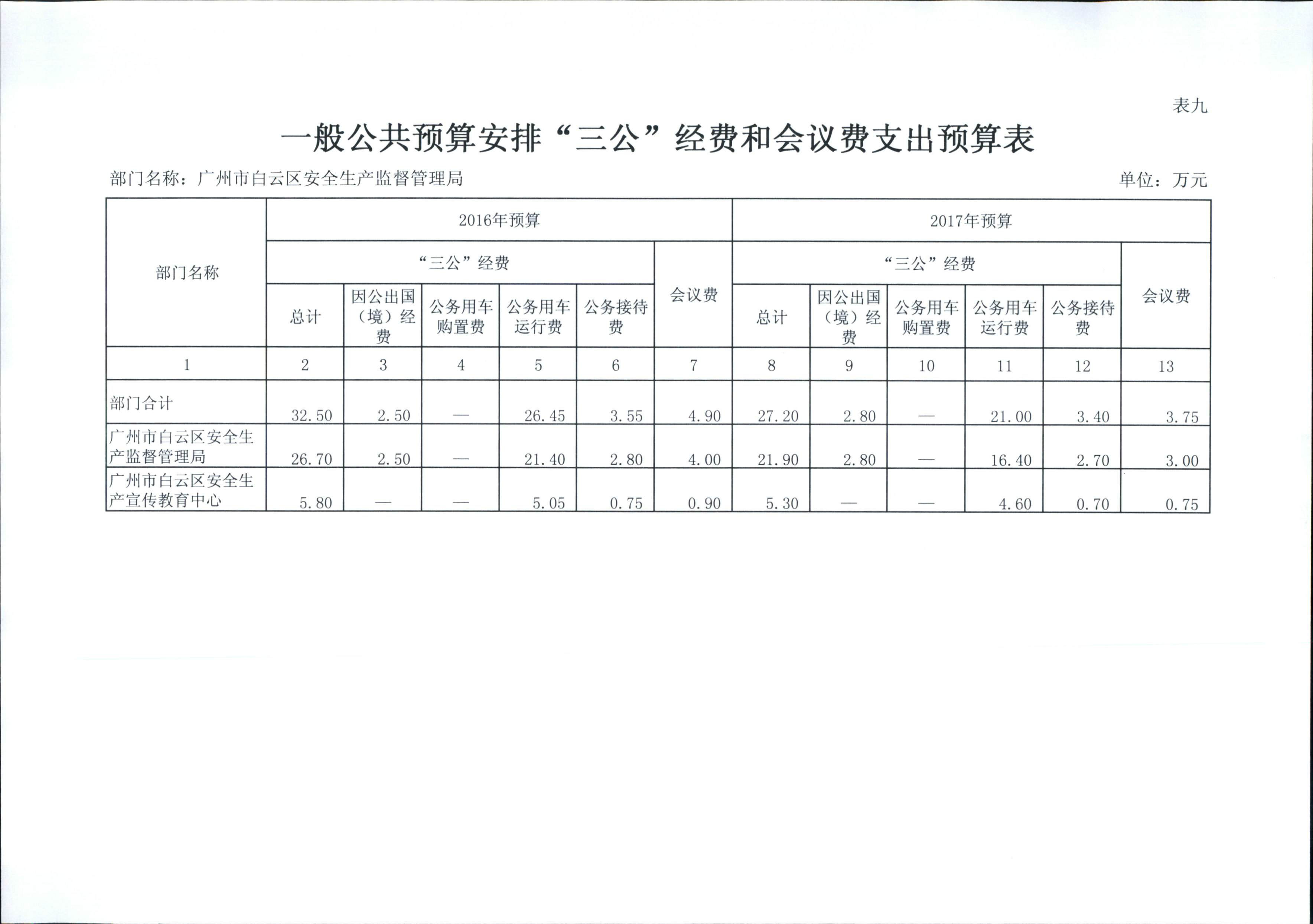 表九

一般公共预算安排“三公”经费和会议费支出预算表

部门名称：广州市白云区安全生产监督管理局

单位：万元

| 部门名称 | 2016年预算 | | | | | | 2017年预算 | | | | | |
|---|---|---|---|---|---|---|---|---|---|---|---|---|
| | “三公”经费 | | | | | 会议费 | “三公”经费 | | | | | 会议费 |
| | 总计 | 因公出国（境）经费 | 公务用车购置费 | 公务用车运行费 | 公务接待费 | | 总计 | 因公出国（境）经费 | 公务用车购置费 | 公务用车运行费 | 公务接待费 | |
| 1 | 2 | 3 | 4 | 5 | 6 | 7 | 8 | 9 | 10 | 11 | 12 | 13 |
| 部门合计 | 32.50 | 2.50 | — | 26.45 | 3.55 | 4.90 | 27.20 | 2.80 | — | 21.00 | 3.40 | 3.75 |
| 广州市白云区安全生产监督管理局 | 26.70 | 2.50 | — | 21.40 | 2.80 | 4.00 | 21.90 | 2.80 | — | 16.40 | 2.70 | 3.00 |
| 广州市白云区安全生产宣传教育中心 | 5.80 | — | — | 5.05 | 0.75 | 0.90 | 5.30 | — | — | 4.60 | 0.70 | 0.75 |